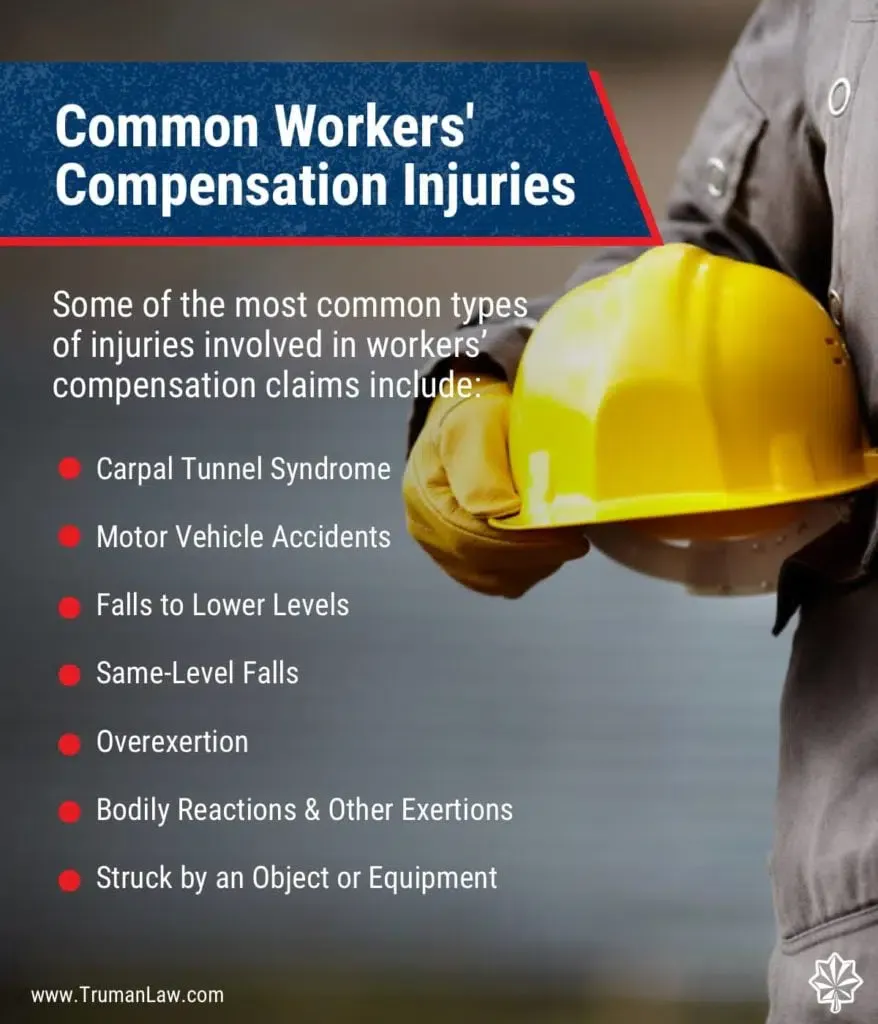 Common Workers' Compensation Injuries

Some of the most common types of injuries involved in workers' compensation claims include:

• Carpal Tunnel Syndrome
• Motor Vehicle Accidents
• Falls to Lower Levels
• Same-Level Falls
• Overexertion
• Bodily Reactions & Other Exertions
• Struck by an Object or Equipment

www.TrumanLaw.com